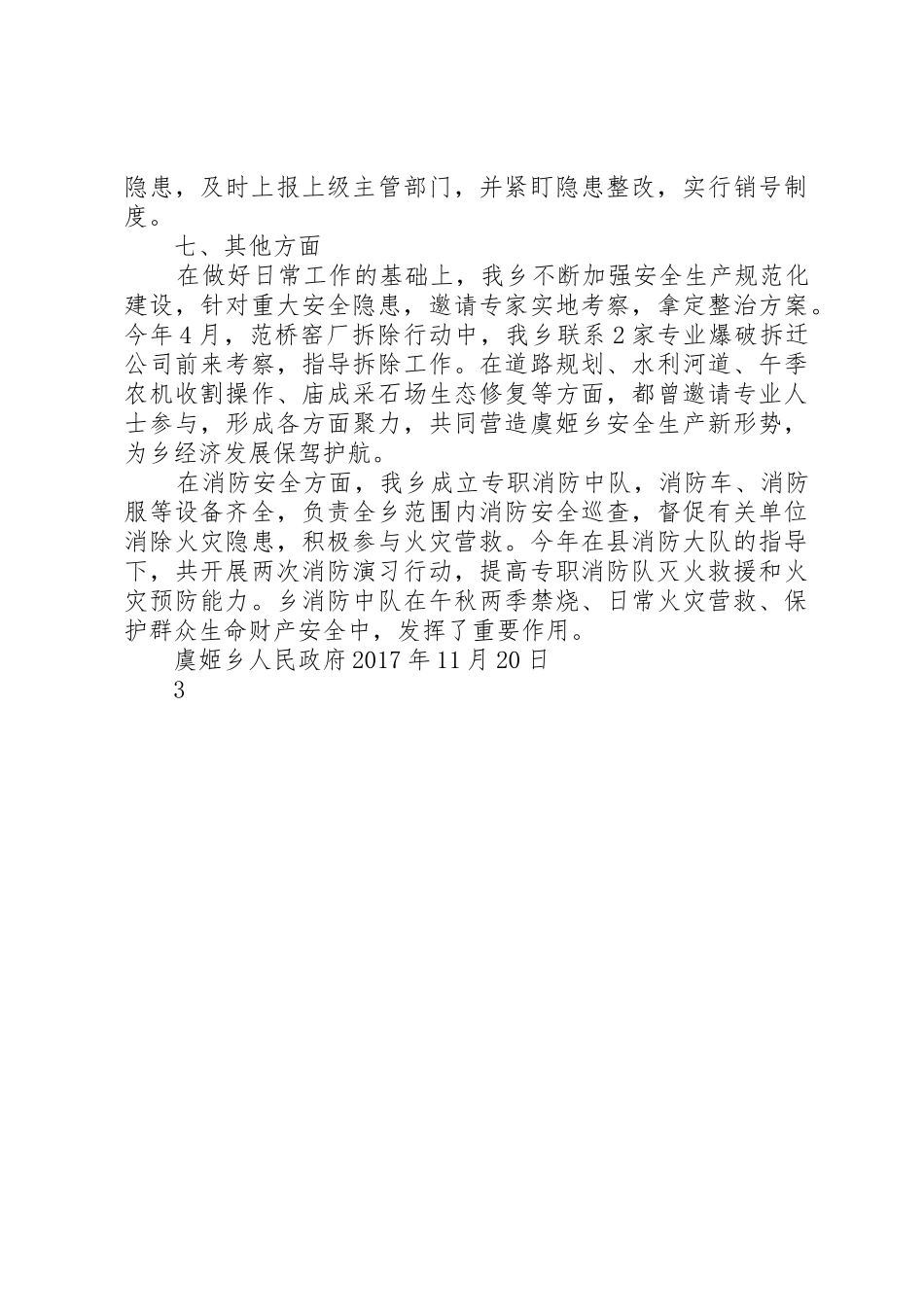 隐患，及时上报上级主管部门，并紧盯隐患整改，实行销号制度。

七、其他方面

在做好日常工作的基础上，我乡不断加强安全生产规范化建设，针对重大安全隐患，邀请专家实地考察，拿定整治方案。今年4月，范桥窑厂拆除行动中，我乡联系2家专业爆破拆迁公司前来考察，指导拆除工作。在道路规划、水利河道、午季农机收割操作、庙成采石场生态修复等方面，都曾邀请专业人士参与，形成各方面聚力，共同营造虞姬乡安全生产新形势，为乡经济发展保驾护航。

在消防安全方面，我乡成立专职消防中队，消防车、消防服等设备齐全，负责全乡范围内消防安全巡查，督促有关单位消除火灾隐患，积极参与火灾营救。今年在县消防大队的指导下，共开展两次消防演习行动，提高专职消防队灭火救援和火灾预防能力。乡消防中队在午秋两季禁烧、日常火灾营救、保护群众生命财产安全中，发挥了重要作用。

虞姬乡人民政府2017年11月20日

3